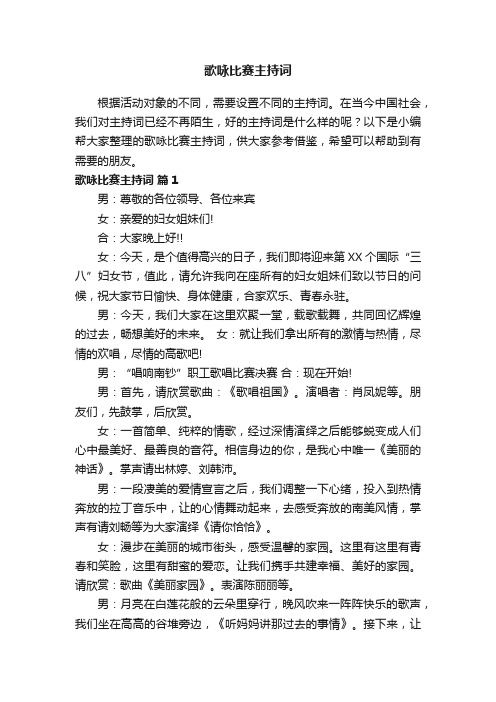 歌咏比赛主持词

根据活动对象的不同，需要设置不同的主持词。在当今中国社会，我们对主持词已经不再陌生，好的主持词是什么样的呢？以下是小编帮大家整理的歌咏比赛主持词，供大家参考借鉴，希望可以帮助到有需要的朋友。

歌咏比赛主持词 篇1

男：尊敬的各位领导、各位来宾

女：亲爱的妇女姐妹们!

合：大家晚上好!!

女：今天，是个值得高兴的日子，我们即将迎来第XX个国际“三八”妇女节，值此，请允许我向在座所有的妇女姐妹们致以节日的问候，祝大家节日愉快、身体健康，合家欢乐、青春永驻。

男：今天，我们大家在这里欢聚一堂，载歌载舞，共同回忆辉煌的过去，畅想美好的未来。 女：就让我们拿出所有的激情与热情，尽情的欢唱，尽情的高歌吧!

男：“唱响南钞”职工歌唱比赛决赛 合：现在开始!

男：首先，请欣赏歌曲：《歌唱祖国》。演唱者：肖凤妮等。朋友们，先鼓掌，后欣赏。

女：一首简单、纯粹的情歌，经过深情演绎之后能够蜕变成人们心中最美好、最善良的音符。相信身边的你，是我心中唯一《美丽的神话》。掌声请出林婷、刘韩沛。

男：一段凄美的爱情宣言之后，我们调整一下心绪，投入到热情奔放的拉丁音乐中，让的心情舞动起来，去感受奔放的南美风情，掌声有请刘畅等为大家演绎《请你恰恰》。

女：漫步在美丽的城市街头，感受温馨的家园。这里有这里有青春和笑脸，这里有甜蜜的爱恋。让我们携手共建幸福、美好的家园。请欣赏：歌曲《美丽家园》。表演陈丽丽等。

男：月亮在白莲花般的云朵里穿行，晚风吹来一阵阵快乐的歌声，我们坐在高高的谷堆旁边，《听妈妈讲那过去的事情》。接下来，让